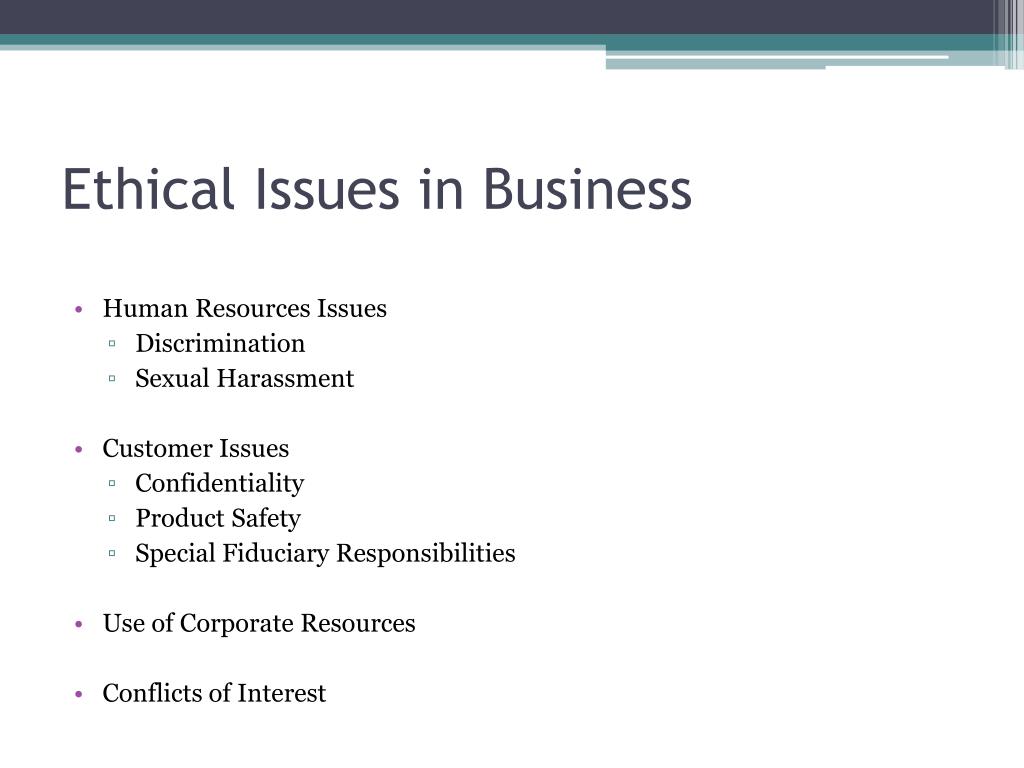 Ethical Issues in Business

• Human Resources Issues
 ▫ Discrimination
 ▫ Sexual Harassment

• Customer Issues
 ▫ Confidentiality
 ▫ Product Safety
 ▫ Special Fiduciary Responsibilities

• Use of Corporate Resources

• Conflicts of Interest